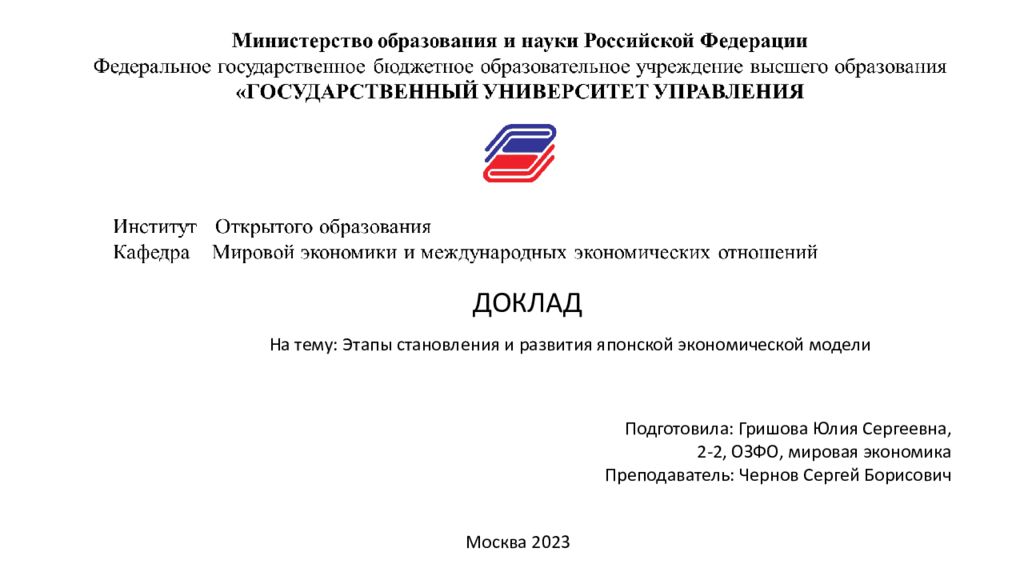 Министерство образования и науки Российской Федерации
Федеральное государственное бюджетное образовательное учреждение высшего образования
«ГОСУДАРСТВЕННЫЙ УНИВЕРСИТЕТ УПРАВЛЕНИЯ

Институт Открытого образования
Кафедра Мировой экономики и международных экономических отношений

ДОКЛАД

На тему: Этапы становления и развития японской экономической модели

Подготовила: Гришова Юлия Сергеевна,
2-2, ОЗФО, мировая экономика
Преподаватель: Чернов Сергей Борисович

Москва 2023